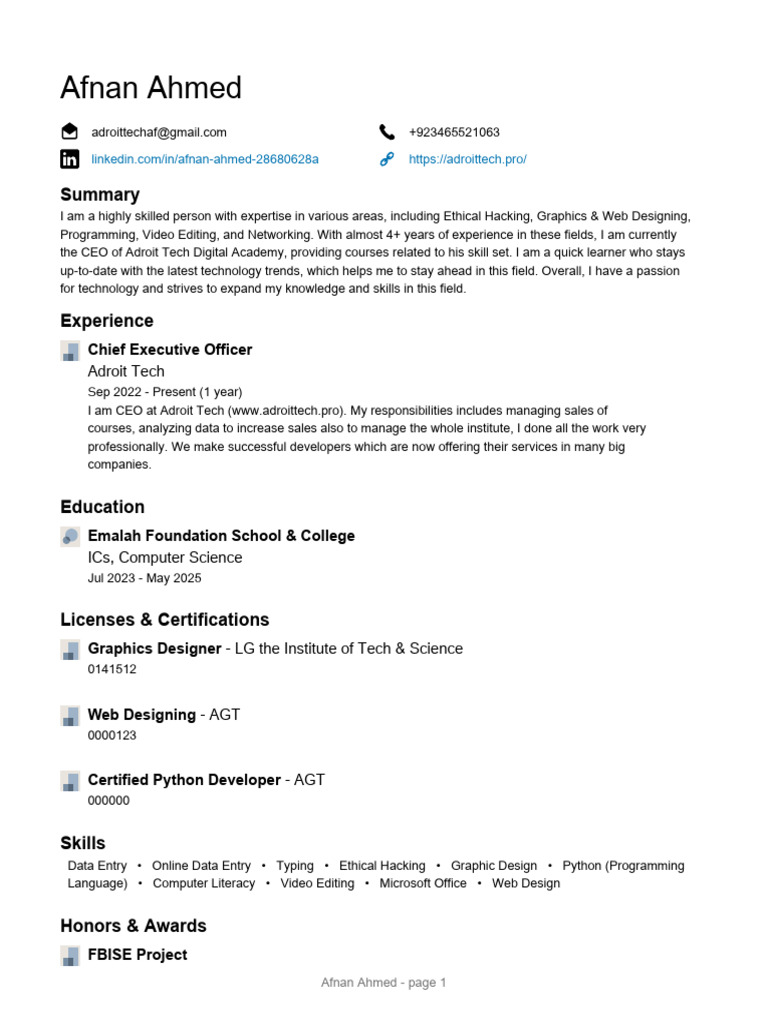 Afnan Ahmed

adroittechaf@gmail.com

+923465521063

linkedin.com/in/afnan-ahmed-28680628a

https://adroittech.pro/

Summary

I am a highly skilled person with expertise in various areas, including Ethical Hacking, Graphics & Web Designing, Programming, Video Editing, and Networking. With almost 4+ years of experience in these fields, I am currently the CEO of Adroit Tech Digital Academy, providing courses related to his skill set. I am a quick learner who stays up-to-date with the latest technology trends, which helps me to stay ahead in this field. Overall, I have a passion for technology and strives to expand my knowledge and skills in this field.

Experience

Chief Executive Officer
Adroit Tech
Sep 2022 - Present (1 year)
I am CEO at Adroit Tech (www.adroittech.pro). My responsibilities includes managing sales of courses, analyzing data to increase sales also to manage the whole institute, I done all the work very professionally. We make successful developers which are now offering their services in many big companies.

Education

Emalah Foundation School & College
ICs, Computer Science
Jul 2023 - May 2025

Licenses & Certifications

Graphics Designer - LG the Institute of Tech & Science
0141512

Web Designing - AGT
0000123

Certified Python Developer - AGT
000000

Skills

Data Entry • Online Data Entry • Typing • Ethical Hacking • Graphic Design • Python (Programming Language) • Computer Literacy • Video Editing • Microsoft Office • Web Design

Honors & Awards

FBISE Project

Afnan Ahmed - page 1